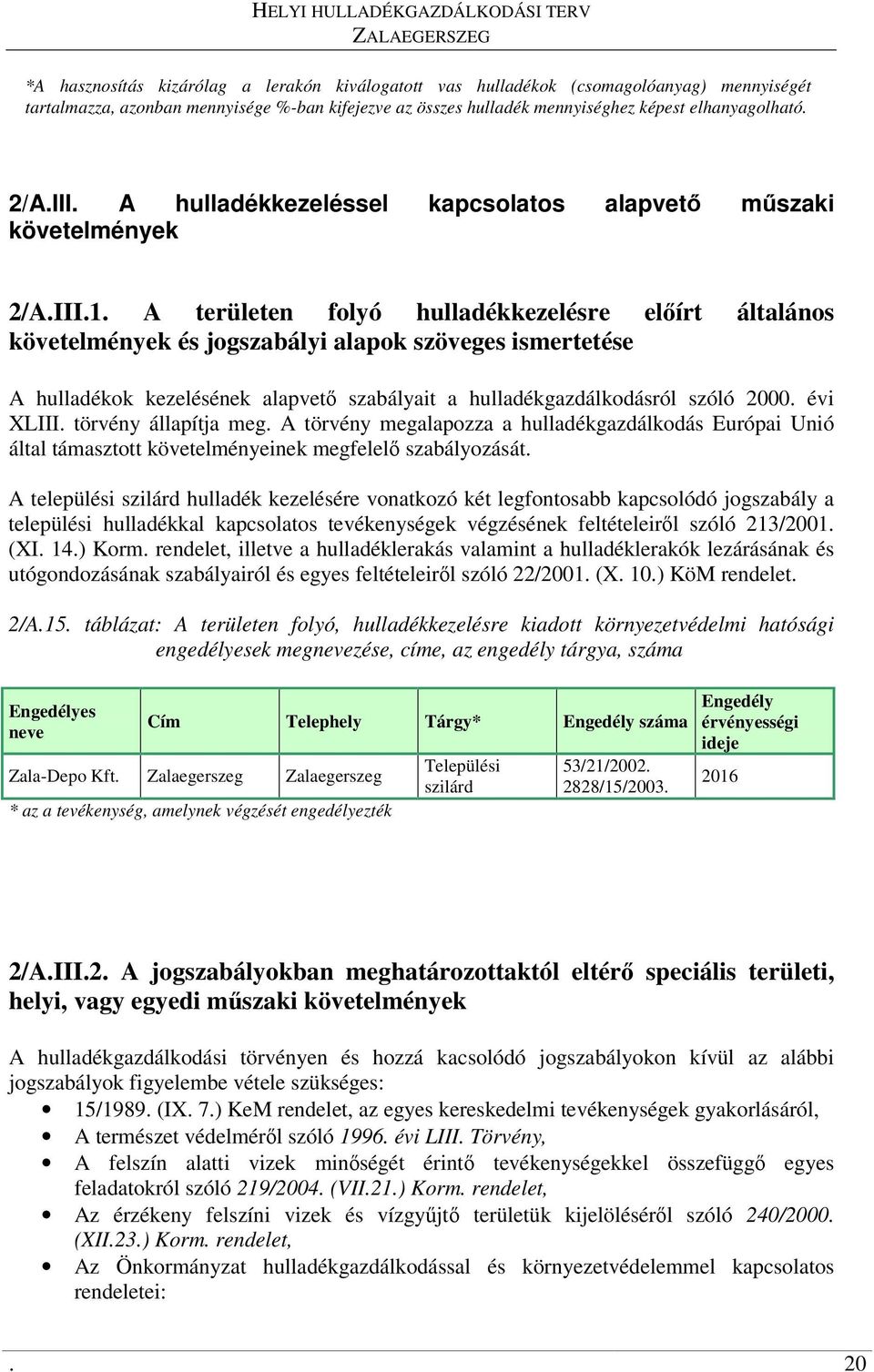 HELYI HULLADÉKGAZDÁLKODÁSI TERV
ZALAEGERSZEG

*A hasznosítás kizárólag a lerakón kiválogatott vas hulladékok (csomagolóanyag) mennyiségét tartalmazza, azonban mennyisége %-ban kifejezve az összes hulladék mennyiséghez képest elhanyagolható.

2/A.III. A hulladékkezeléssel kapcsolatos alapvető műszaki követelmények

2/A.III.1. A területen folyó hulladékkezelésre előírt általános követelmények és jogszabályi alapok szöveges ismertetése

A hulladékok kezelésének alapvető szabályait a hulladékgazdálkodásról szóló 2000. évi XLIII. törvény állapítja meg. A törvény megalapozza a hulladékgazdálkodás Európai Unió által támasztott követelményeinek megfelelő szabályozását.

A települési szilárd hulladék kezelésére vonatkozó két legfontosabb kapcsolódó jogszabály a települési hulladékkal kapcsolatos tevékenységek végzésének feltételeiről szóló 213/2001. (XI. 14.) Korm. rendelet, illetve a hulladéklerakás valamint a hulladéklerakók lezárásának és utógondozásának szabályairól és egyes feltételeiről szóló 22/2001. (X. 10.) KöM rendelet.

2/A.15. táblázat: A területen folyó, hulladékkezelésre kiadott környezetvédelmi hatósági engedélyesek megnevezése, címe, az engedély tárgya, száma

| Engedélyes neve | Cím | Telephely | Tárgy* | Engedély száma | Engedély érvényességi ideje |
|---|---|---|---|---|---|
| Zala-Depo Kft. | Zalaegerszeg | Zalaegerszeg | Települési szilárd | 53/21/2002. 2828/15/2003. | 2016 |

* az a tevékenység, amelynek végzését engedélyezték

2/A.III.2. A jogszabályokban meghatározottaktól eltérő speciális területi, helyi, vagy egyedi műszaki követelmények

A hulladékgazdálkodási törvényen és hozzá kacsolódó jogszabályokon kívül az alábbi jogszabályok figyelembe vétele szükséges:
• 15/1989. (IX. 7.) KeM rendelet, az egyes kereskedelmi tevékenységek gyakorlásáról,
• A természet védelméről szóló 1996. évi LIII. Törvény,
• A felszín alatti vizek minőségét érintő tevékenységekkel összefüggő egyes feladatokról szóló 219/2004. (VII.21.) Korm. rendelet,
• Az érzékeny felszíni vizek és vízgyűjtő területük kijelöléséről szóló 240/2000. (XII.23.) Korm. rendelet,
• Az Önkormányzat hulladékgazdálkodással és környezetvédelemmel kapcsolatos rendeletei:

. 20